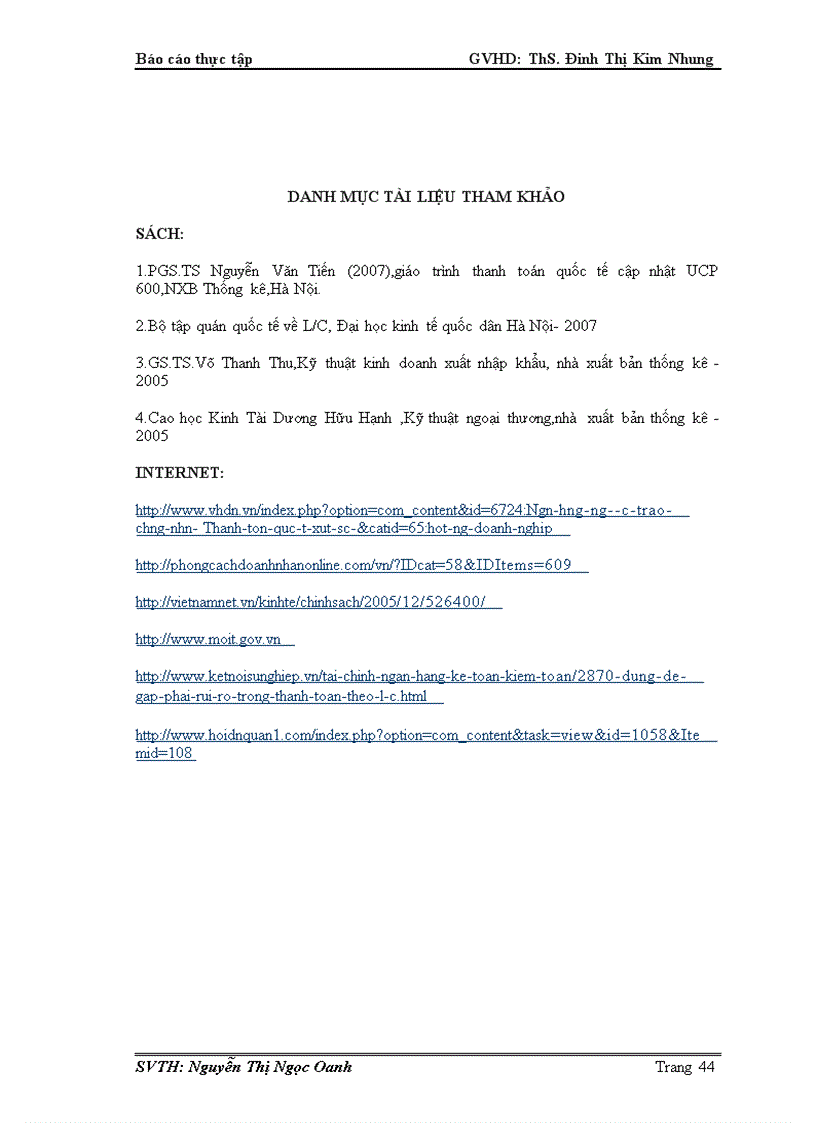 Báo cáo thực tập GVHD: ThS. Đinh Thị Kim Nhung

DANH MỤC TÀI LIỆU THAM KHẢO

SÁCH:

1.PGS.TS Nguyễn Văn Tiến (2007),giáo trình thanh toán quốc tế cập nhật UCP 600,NXB Thống kê,Hà Nội.

2.Bộ tập quán quốc tế về L/C, Đại học kinh tế quốc dân Hà Nội- 2007

3.GS.TS.Võ Thanh Thu,Kỹ thuật kinh doanh xuất nhập khẩu, nhà xuất bản thống kê - 2005

4.Cao học Kinh Tài Dương Hữu Hạnh ,Kỹ thuật ngoại thương,nhà xuất bản thống kê - 2005

INTERNET:

http://www.vhdn.vn/index.php?option=com_content&id=6724:Ngn-hng-ng--c-trao-chng-nhn- Thanh-ton-quc-t-xut-sc-&catid=65:hot-ng-doanh-nghip

http://phongcachdoanhnhanonline.com/vn/?IDcat=58&IDItems=609

http://vietnamnet.vn/kinhte/chinhsach/2005/12/526400/

http://www.moit.gov.vn

http://www.ketnoisunghiep.vn/tai-chinh-ngan-hang-ke-toan-kiem-toan/2870-dung-de-gap-phai-rui-ro-trong-thanh-toan-theo-l-c.html

http://www.hoidnquan1.com/index.php?option=com_content&task=view&id=1058&Itemid=108

SVTH: Nguyễn Thị Ngọc Oanh Trang 44